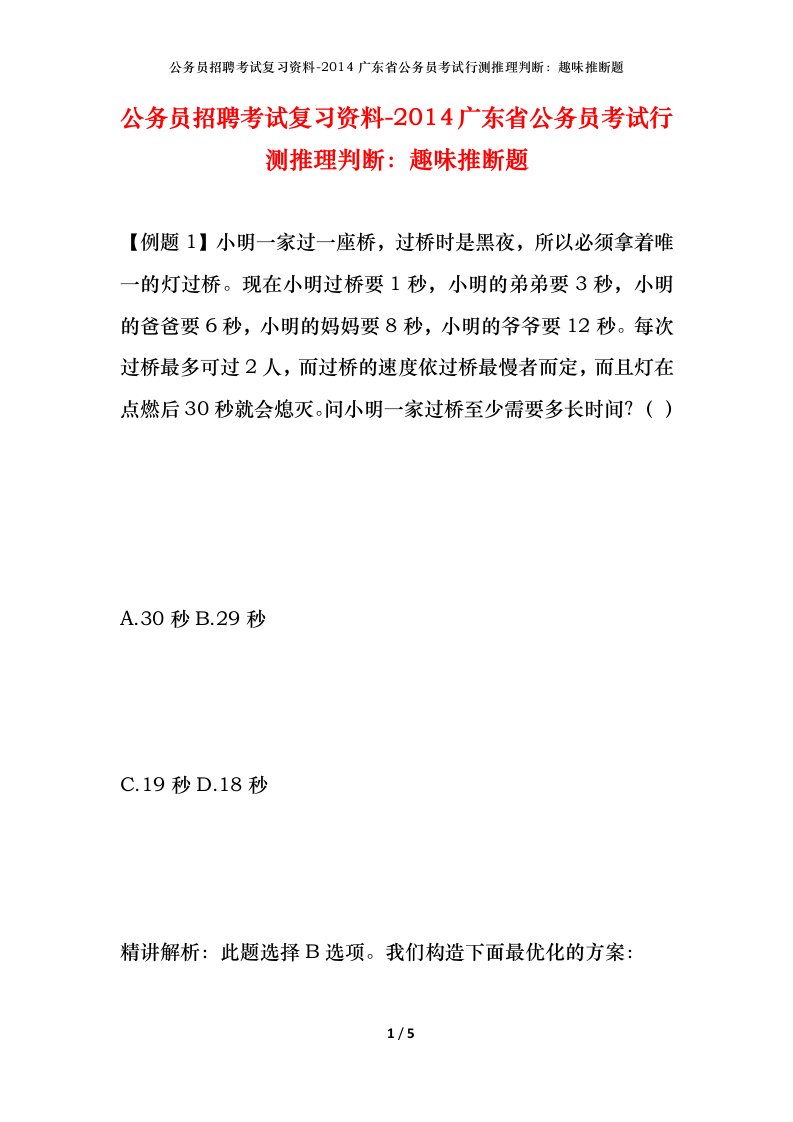 公务员招聘考试复习资料-2014 广东省公务员考试行测推理判断：趣味推断题

公务员招聘考试复习资料-2014广东省公务员考试行测推理判断：趣味推断题

【例题 1】小明一家过一座桥，过桥时是黑夜，所以必须拿着唯一的灯过桥。现在小明过桥要 1 秒，小明的弟弟要 3 秒，小明的爸爸要 6 秒，小明的妈妈要 8 秒，小明的爷爷要 12 秒。每次过桥最多可过 2 人，而过桥的速度依过桥最慢者而定，而且灯在点燃后 30 秒就会熄灭。问小明一家过桥至少需要多长时间？（ ）

A.30 秒 B.29 秒

C.19 秒 D.18 秒

精讲解析：此题选择 B 选项。我们构造下面最优化的方案：

1 / 5